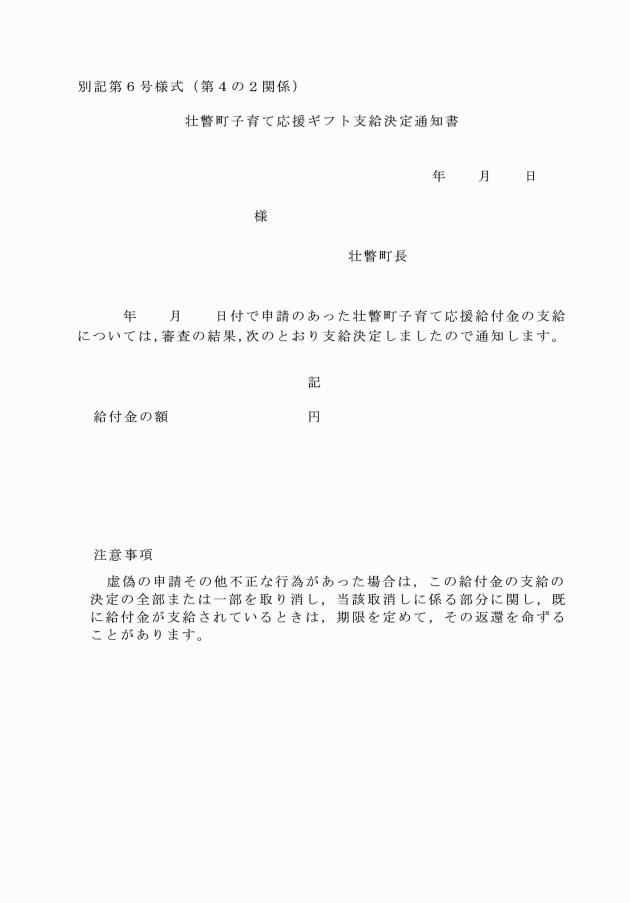 別記第6号様式（第4の2関係）

壮瞥町子育て応援ギフト支給決定通知書

年　月　日

様

壮瞥町長

年　月　日付で申請のあった壮瞥町子育て応援給付金の支給については，審査の結果，次のとおり支給決定しましたので通知します。

記

給付金の額　円

注意事項

虚偽の申請その他不正な行為があった場合は，この給付金の支給の決定の全部または一部を取り消し，当該取消しに係る部分に関し，既に給付金が支給されているときは，期限を定めて，その返還を命ずることがあります。